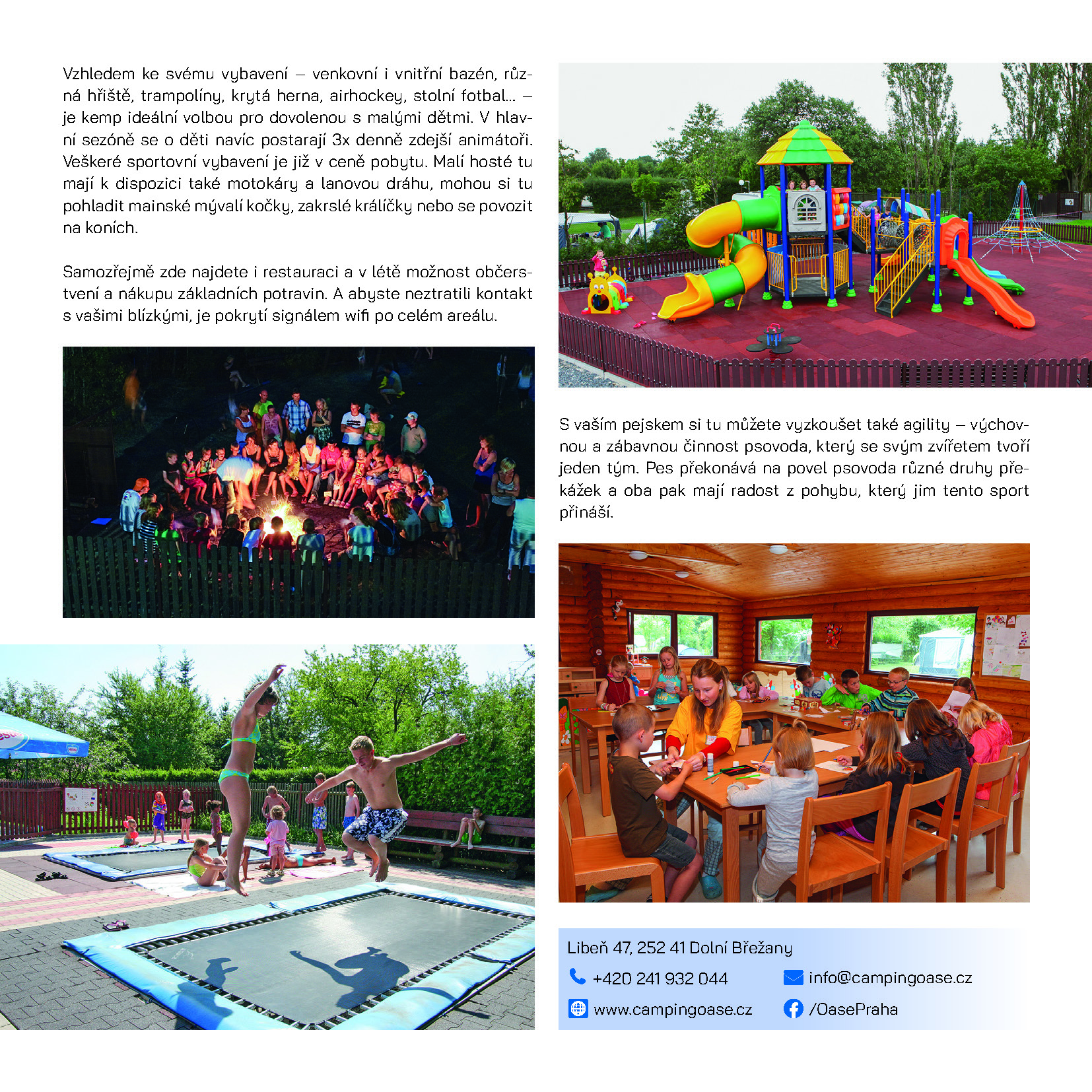 Vzhledem ke svému vybavení – venkovní i vnitřní bazén, různá hřiště, trampolíny, krytá herna, airhockey, stolní fotbal… – je kemp ideální volbou pro dovolenou s malými dětmi. V hlavní sezóně se o děti navíc postarají 3x denně zdejší animátoři. Veškeré sportovní vybavení je již v ceně pobytu. Malí hosté tu mají k dispozici také motokáry a lanovou dráhu, mohou si tu pohladit mainské mývalí kočky, zakrslé králíčky nebo se povozit na koních.

Samozřejmě zde najdete i restauraci a v létě možnost občerstvení a nákupu základních potravin. A abyste neztratili kontakt s vašimi blízkými, je pokrytí signálem wifi po celém areálu.

S vaším pejskem si tu můžete vyzkoušet také agility – výchovnou a zábavnou činnost psovoda, který se svým zvířetem tvoří jeden tým. Pes překonává na povel psovoda různé druhy překážek a oba pak mají radost z pohybu, který jim tento sport přináší.

Libeň 47, 252 41 Dolní Břežany
+420 241 932 044
info@campingoase.cz
www.campingoase.cz
/OasePraha